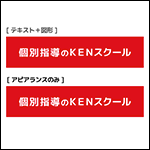 [ テキスト＋図形 ]

個別指導のKENスクール

[ アピアランスのみ ]

個別指導のKENスクール